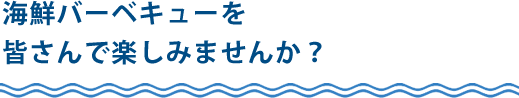 海鮮バーベキューを
皆さんで楽しみませんか？